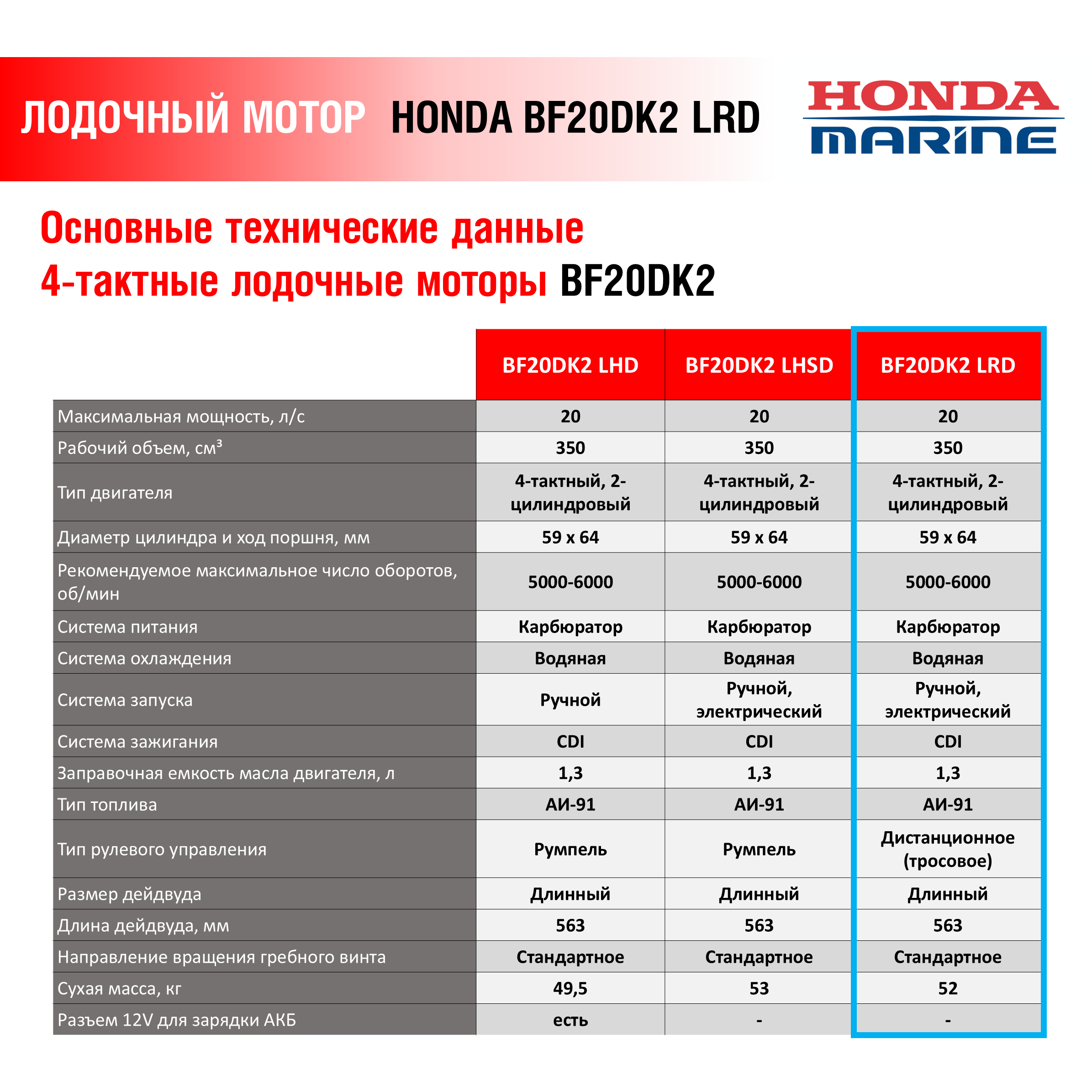 ЛОДОЧНЫЙ МОТОР HONDA BF20DK2 LRD

HONDA MARINE

Основные технические данные
4-тактные лодочные моторы BF20DK2

| | BF20DK2 LHD | BF20DK2 LHSD | BF20DK2 LRD |
|---|---|---|---|
| Максимальная мощность, л/с | 20 | 20 | 20 |
| Рабочий объем, см³ | 350 | 350 | 350 |
| Тип двигателя | 4-тактный, 2-цилиндровый | 4-тактный, 2-цилиндровый | 4-тактный, 2-цилиндровый |
| Диаметр цилиндра и ход поршня, мм | 59 x 64 | 59 x 64 | 59 x 64 |
| Рекомендуемое максимальное число оборотов, об/мин | 5000-6000 | 5000-6000 | 5000-6000 |
| Система питания | Карбюратор | Карбюратор | Карбюратор |
| Система охлаждения | Водяная | Водяная | Водяная |
| Система запуска | Ручной | Ручной, электрический | Ручной, электрический |
| Система зажигания | CDI | CDI | CDI |
| Заправочная емкость масла двигателя, л | 1,3 | 1,3 | 1,3 |
| Тип топлива | АИ-91 | АИ-91 | АИ-91 |
| Тип рулевого управления | Румпель | Румпель | Дистанционное (тросовое) |
| Размер дейдвуда | Длинный | Длинный | Длинный |
| Длина дейдвуда, мм | 563 | 563 | 563 |
| Направление вращения гребного винта | Стандартное | Стандартное | Стандартное |
| Сухая масса, кг | 49,5 | 53 | 52 |
| Разъем 12V для зарядки АКБ | есть | - | - |